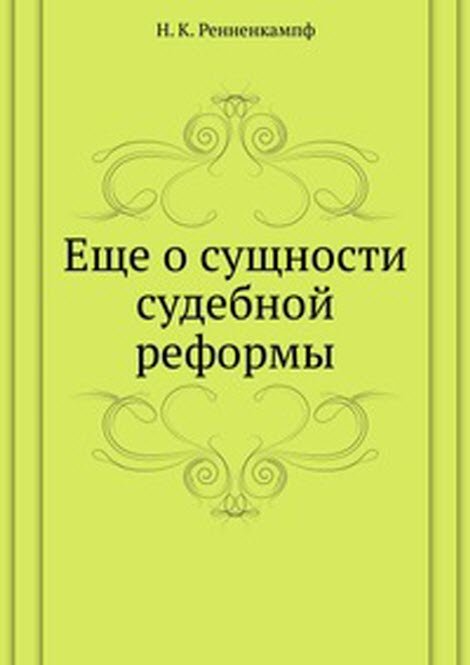 Н. К. Ренненкампф

Еще о сущности судебной реформы